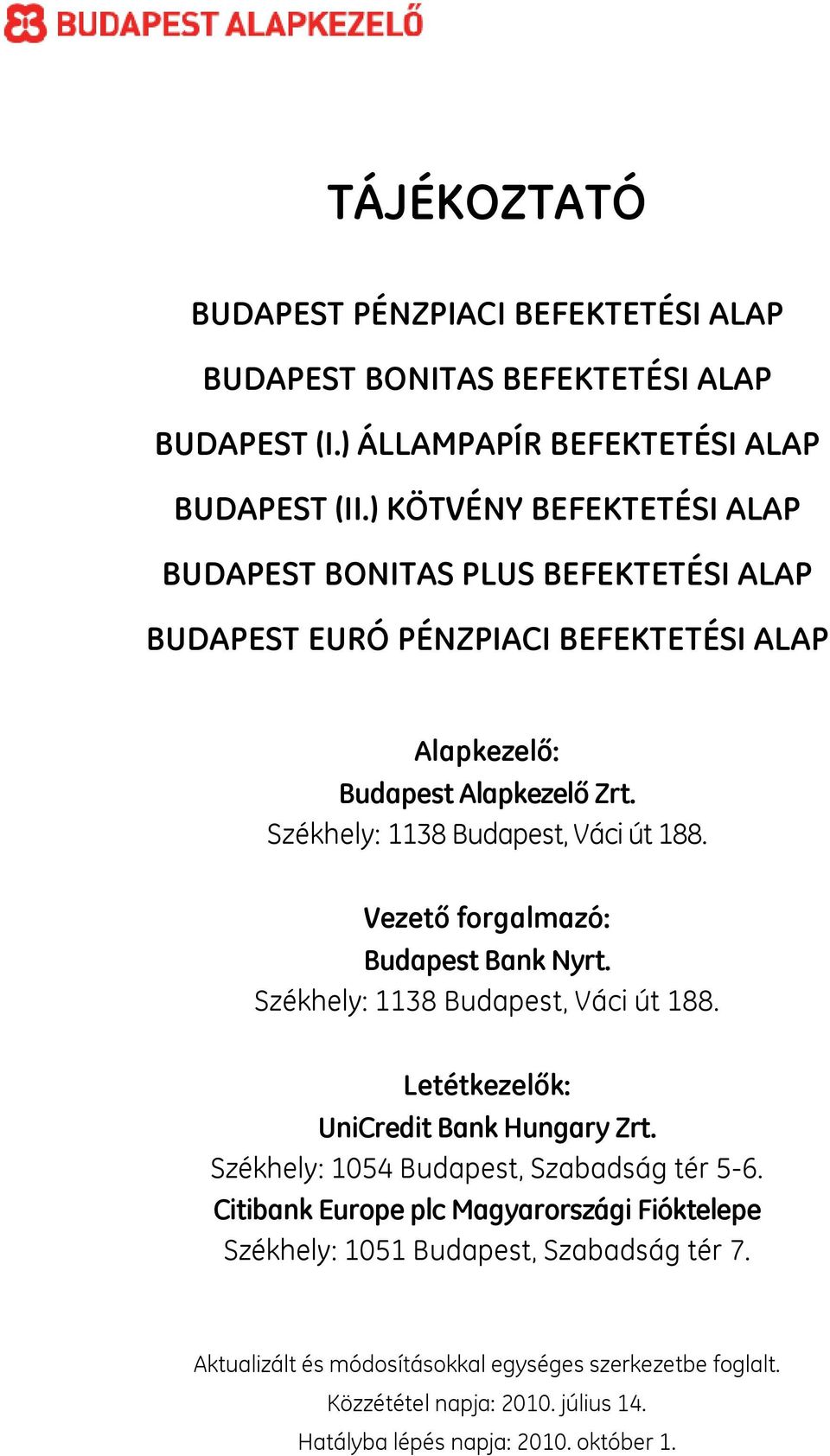 BUDAPEST ALAPKEZELŐ

TÁJÉKOZTATÓ

BUDAPEST PÉNZPIACI BEFEKTETÉSI ALAP

BUDAPEST BONITAS BEFEKTETÉSI ALAP

BUDAPEST (I.) ÁLLAMPAPÍR BEFEKTETÉSI ALAP

BUDAPEST (II.) KÖTVÉNY BEFEKTETÉSI ALAP

BUDAPEST BONITAS PLUS BEFEKTETÉSI ALAP

BUDAPEST EURÓ PÉNZPIACI BEFEKTETÉSI ALAP

Alapkezelő:
Budapest Alapkezelő Zrt.
Székhely: 1138 Budapest, Váci út 188.

Vezető forgalmazó:
Budapest Bank Nyrt.
Székhely: 1138 Budapest, Váci út 188.

Letétkezelők:
UniCredit Bank Hungary Zrt.
Székhely: 1054 Budapest, Szabadság tér 5-6.
Citibank Europe plc Magyarországi Fióktelepe
Székhely: 1051 Budapest, Szabadság tér 7.

Aktualizált és módosításokkal egységes szerkezetbe foglalt.
Közzététel napja: 2010. július 14.
Hatályba lépés napja: 2010. október 1.